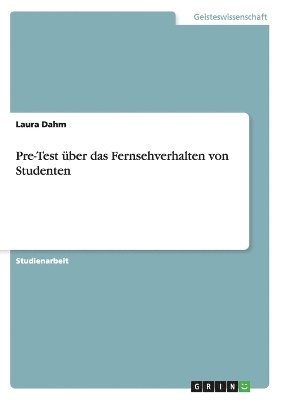 Geisteswissenschaft

Laura Dahm

Pre-Test über das Fernsehverhalten von Studenten

Studienarbeit

GRIN